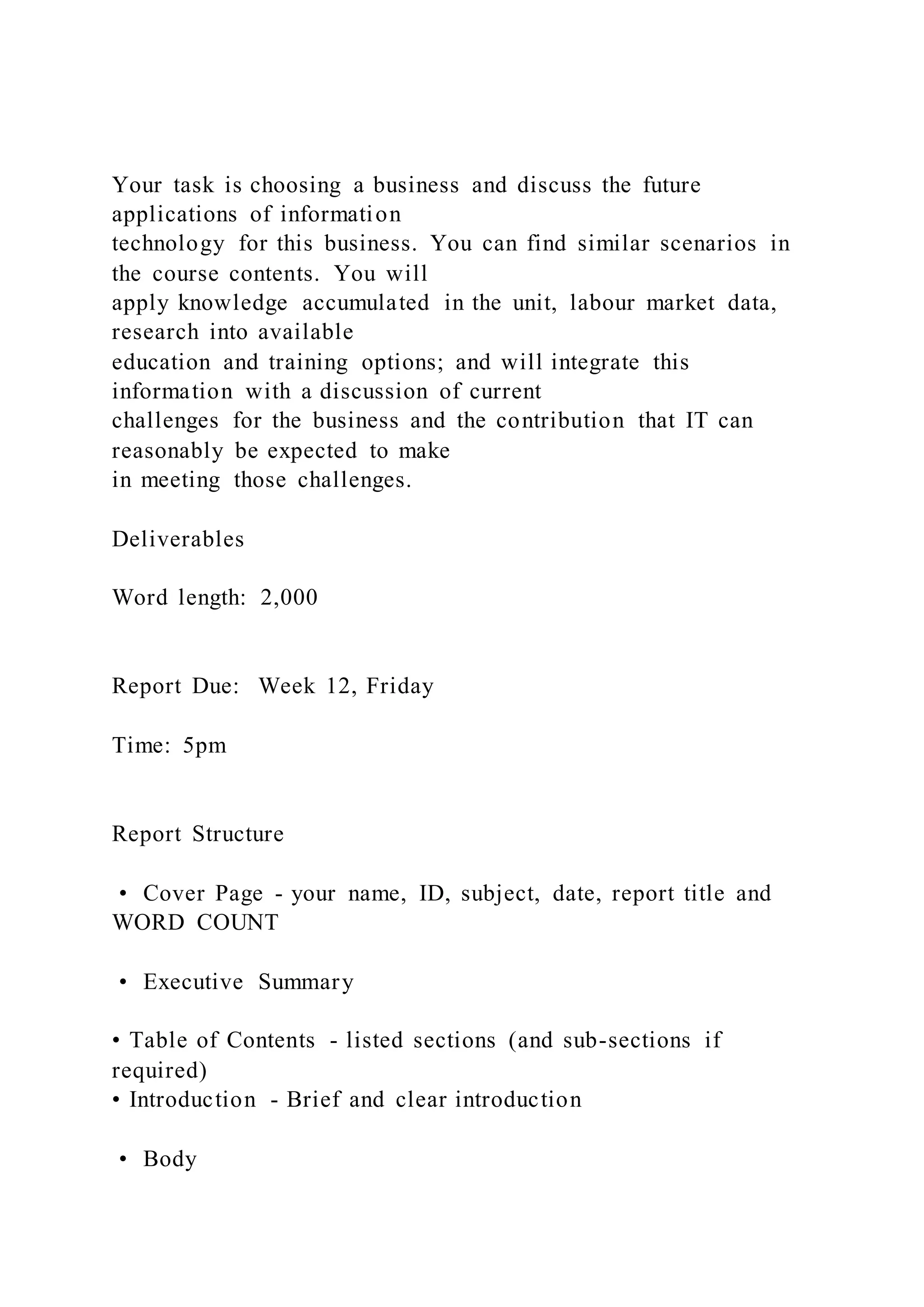 Your task is choosing a business and discuss the future applications of information technology for this business. You can find similar scenarios in the course contents. You will apply knowledge accumulated in the unit, labour market data, research into available education and training options; and will integrate this information with a discussion of current challenges for the business and the contribution that IT can reasonably be expected to make in meeting those challenges.

Deliverables

Word length: 2,000

Report Due: Week 12, Friday

Time: 5pm

Report Structure

• Cover Page - your name, ID, subject, date, report title and WORD COUNT

• Executive Summary

• Table of Contents - listed sections (and sub-sections if required)
• Introduction - Brief and clear introduction

• Body